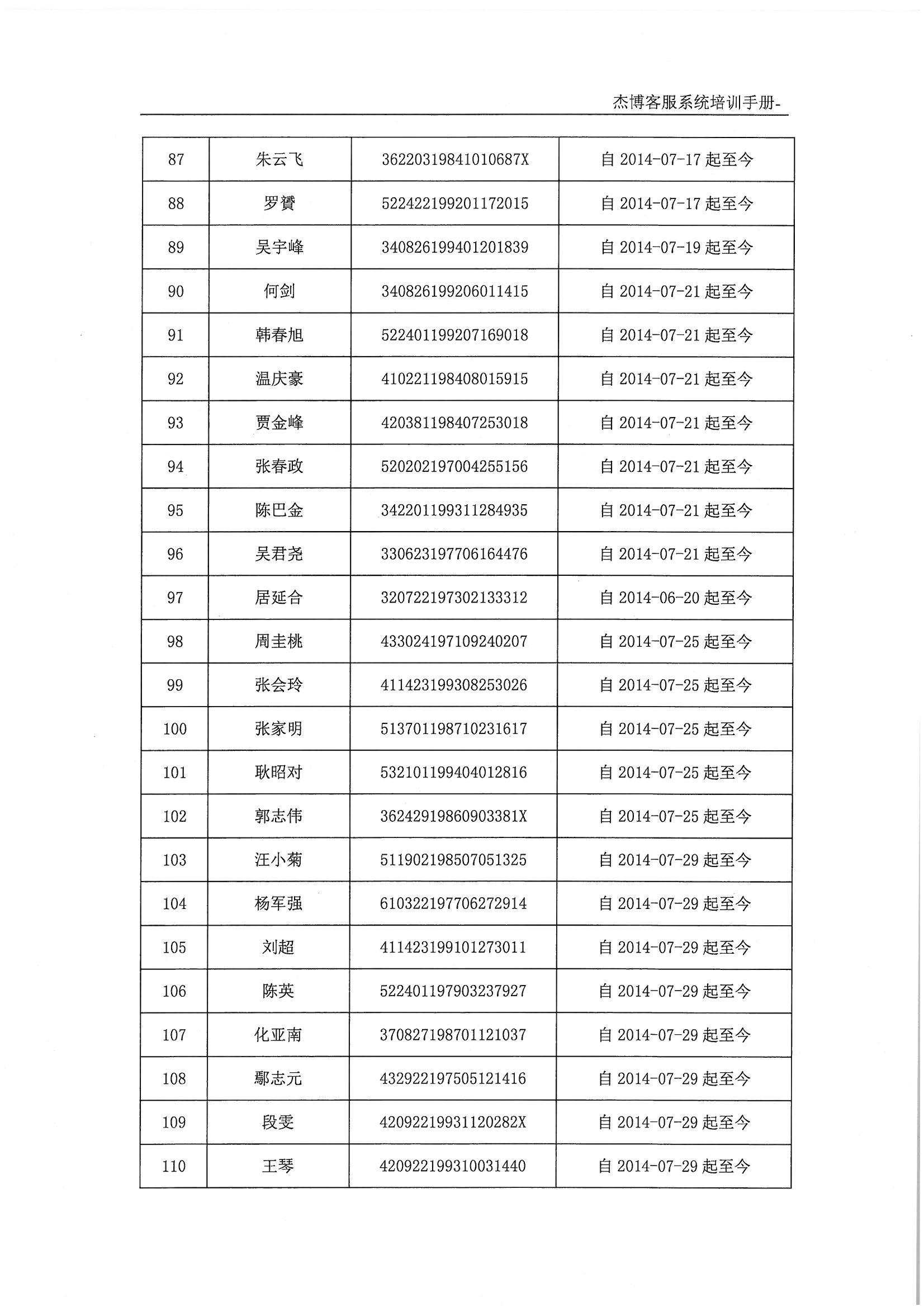 杰博客服系统培训手册-

| 87 | 朱云飞 | 36220319841010687X | 自 2014-07-17 起至今 |
|---|---|---|---|
| 88 | 罗赟 | 522422199201172015 | 自 2014-07-17 起至今 |
| 89 | 吴宇峰 | 340826199401201839 | 自 2014-07-19 起至今 |
| 90 | 何剑 | 340826199206011415 | 自 2014-07-21 起至今 |
| 91 | 韩春旭 | 522401199207169018 | 自 2014-07-21 起至今 |
| 92 | 温庆豪 | 410221198408015915 | 自 2014-07-21 起至今 |
| 93 | 贾金峰 | 420381198407253018 | 自 2014-07-21 起至今 |
| 94 | 张春政 | 520202197004255156 | 自 2014-07-21 起至今 |
| 95 | 陈巴金 | 342201199311284935 | 自 2014-07-21 起至今 |
| 96 | 吴君尧 | 330623197706164476 | 自 2014-07-21 起至今 |
| 97 | 居延合 | 320722197302133312 | 自 2014-06-20 起至今 |
| 98 | 周圭桃 | 433024197109240207 | 自 2014-07-25 起至今 |
| 99 | 张会玲 | 411423199308253026 | 自 2014-07-25 起至今 |
| 100 | 张家明 | 513701198710231617 | 自 2014-07-25 起至今 |
| 101 | 耿昭对 | 532101199404012816 | 自 2014-07-25 起至今 |
| 102 | 郭志伟 | 36242919860903381X | 自 2014-07-25 起至今 |
| 103 | 汪小菊 | 511902198507051325 | 自 2014-07-29 起至今 |
| 104 | 杨军强 | 610322197706272914 | 自 2014-07-29 起至今 |
| 105 | 刘超 | 411423199101273011 | 自 2014-07-29 起至今 |
| 106 | 陈英 | 522401197903237927 | 自 2014-07-29 起至今 |
| 107 | 化亚南 | 370827198701121037 | 自 2014-07-29 起至今 |
| 108 | 鄢志元 | 432922197505121416 | 自 2014-07-29 起至今 |
| 109 | 段雯 | 42092219931120282X | 自 2014-07-29 起至今 |
| 110 | 王琴 | 420922199310031440 | 自 2014-07-29 起至今 |